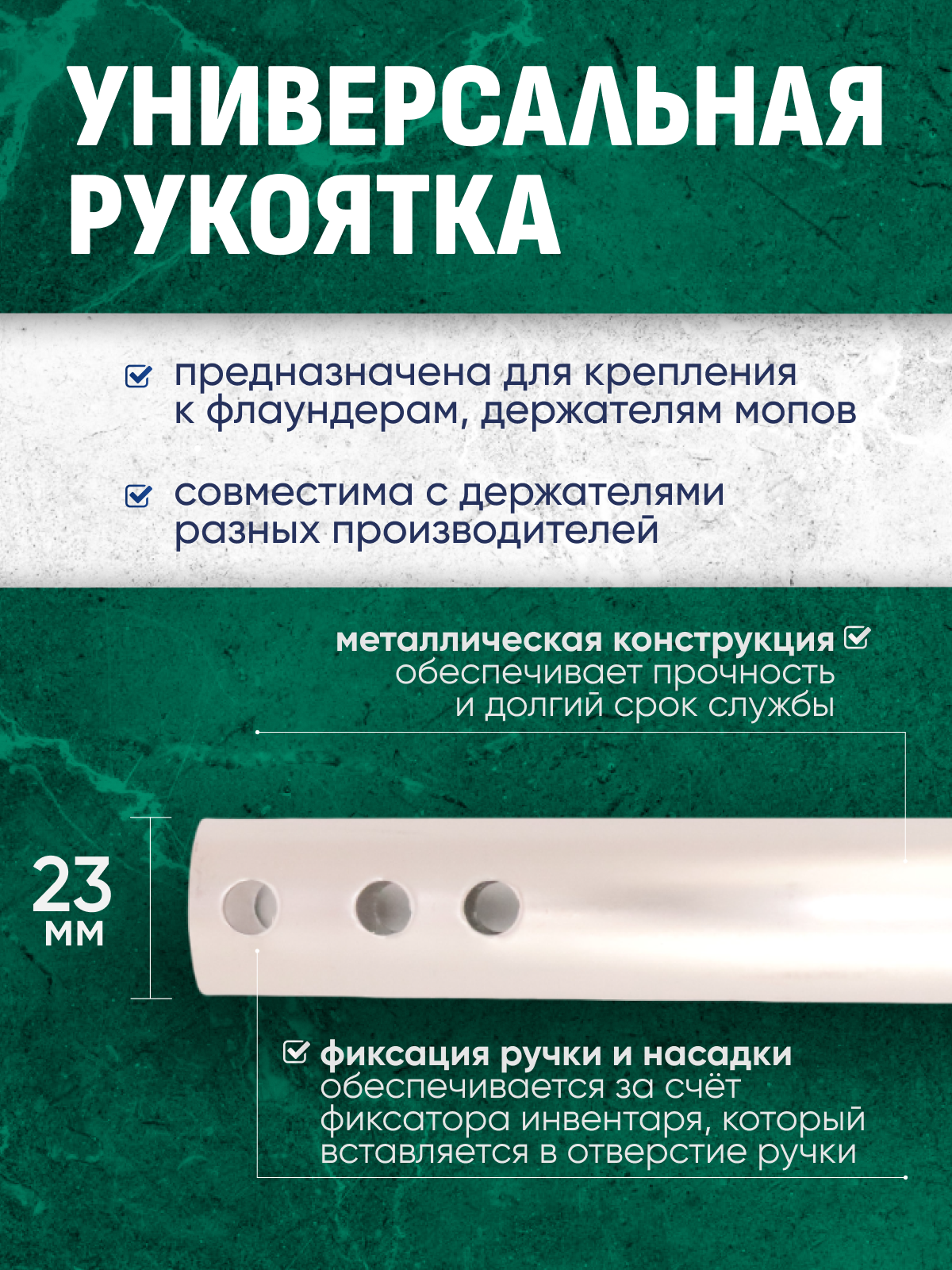 УНИВЕРСАЛЬНАЯ РУКОЯТКА

☑ предназначена для крепления к флаундерам, держателям мопов

☑ совместима с держателями разных производителей

металлическая конструкция ☑ обеспечивает прочность и долгий срок службы

23 мм

☑ фиксация ручки и насадки обеспечивается за счёт фиксатора инвентаря, который вставляется в отверстие ручки